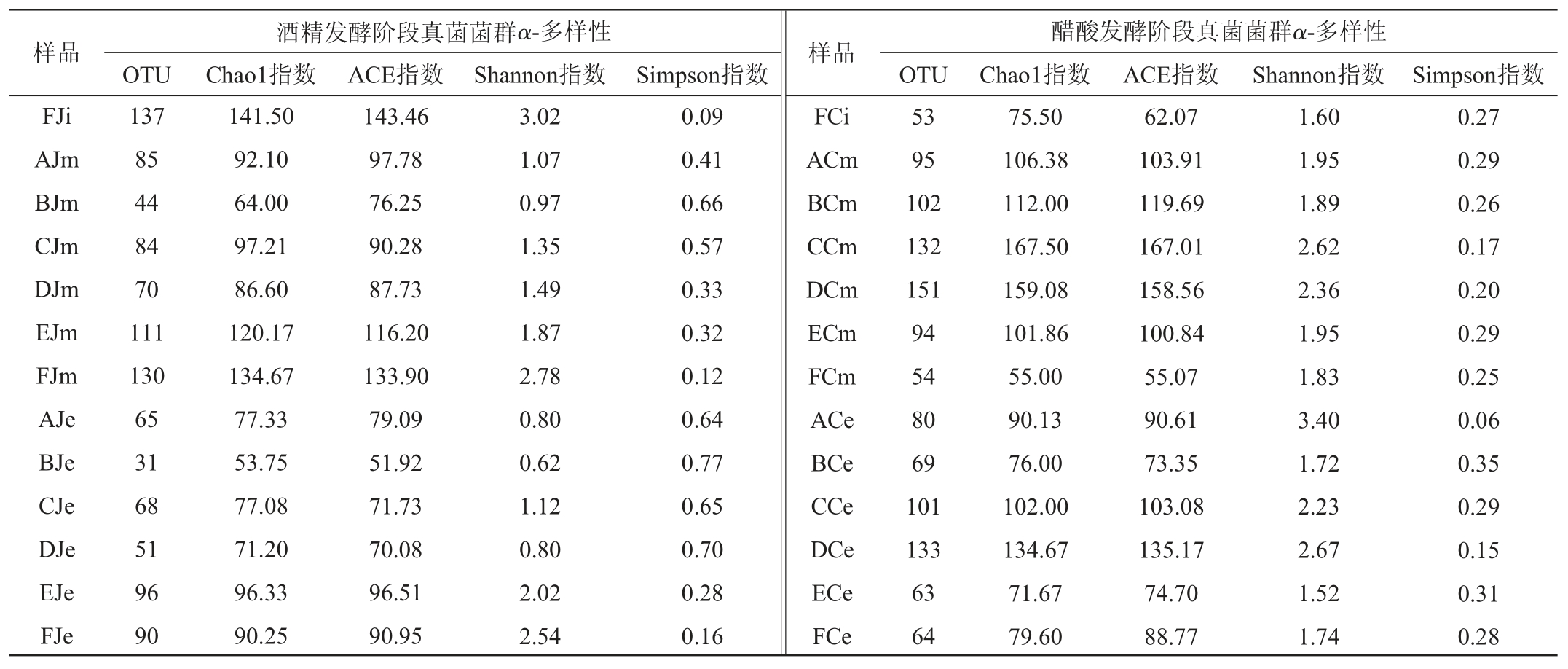 | 样品 | 酒精发酵阶段真菌菌群$\alpha$-多样性 | | | | | 样品 | 醋酸发酵阶段真菌菌群$\alpha$-多样性 | | | | |
|---|---|---|---|---|---|---|---|---|---|---|---|
| | OTU | Chao1指数 | ACE指数 | Shannon指数 | Simpson指数 | | OTU | Chao1指数 | ACE指数 | Shannon指数 | Simpson指数 |
| FJi | 137 | 141.50 | 143.46 | 3.02 | 0.09 | FCi | 53 | 75.50 | 62.07 | 1.60 | 0.27 |
| AJm | 85 | 92.10 | 97.78 | 1.07 | 0.41 | ACm | 95 | 106.38 | 103.91 | 1.95 | 0.29 |
| BJm | 44 | 64.00 | 76.25 | 0.97 | 0.66 | BCm | 102 | 112.00 | 119.69 | 1.89 | 0.26 |
| CJm | 84 | 97.21 | 90.28 | 1.35 | 0.57 | CCm | 132 | 167.50 | 167.01 | 2.62 | 0.17 |
| DJm | 70 | 86.60 | 87.73 | 1.49 | 0.33 | DCm | 151 | 159.08 | 158.56 | 2.36 | 0.20 |
| EJm | 111 | 120.17 | 116.20 | 1.87 | 0.32 | ECm | 94 | 101.86 | 100.84 | 1.95 | 0.29 |
| FJm | 130 | 134.67 | 133.90 | 2.78 | 0.12 | FCm | 54 | 55.00 | 55.07 | 1.83 | 0.25 |
| AJe | 65 | 77.33 | 79.09 | 0.80 | 0.64 | ACe | 80 | 90.13 | 90.61 | 3.40 | 0.06 |
| BJe | 31 | 53.75 | 51.92 | 0.62 | 0.77 | BCe | 69 | 76.00 | 73.35 | 1.72 | 0.35 |
| CJe | 68 | 77.08 | 71.73 | 1.12 | 0.65 | CCe | 101 | 102.00 | 103.08 | 2.23 | 0.29 |
| DJe | 51 | 71.20 | 70.08 | 0.80 | 0.70 | DCe | 133 | 134.67 | 135.17 | 2.67 | 0.15 |
| EJe | 96 | 96.33 | 96.51 | 2.02 | 0.28 | ECe | 63 | 71.67 | 74.70 | 1.52 | 0.31 |
| FJe | 90 | 90.25 | 90.95 | 2.54 | 0.16 | FCe | 64 | 79.60 | 88.77 | 1.74 | 0.28 |